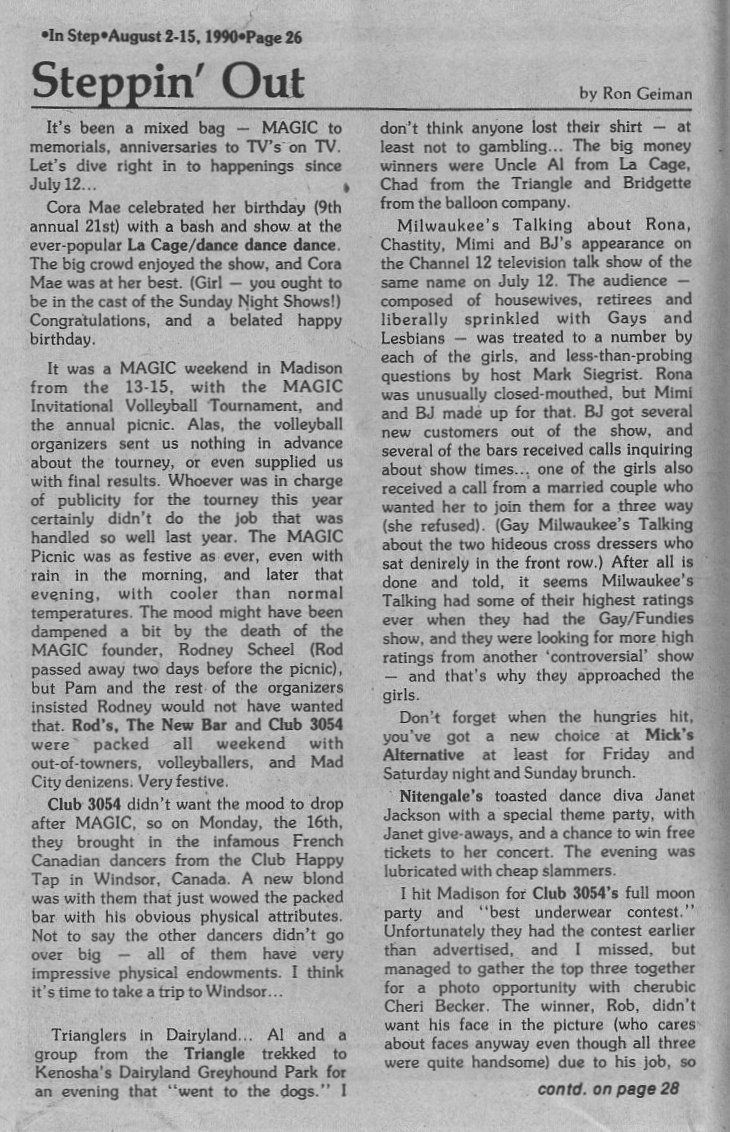 •In Step•August 2-15, 1990•Page 26

Steppin' Out

by Ron Geiman

It's been a mixed bag — MAGIC to memorials, anniversaries to TV's on TV. Let's dive right in to happenings since July 12...

Cora Mae celebrated her birthday (9th annual 21st) with a bash and show at the ever-popular La Cage/dance dance dance. The big crowd enjoyed the show, and Cora Mae was at her best. (Girl — you ought to be in the cast of the Sunday Night Shows!) Congratulations, and a belated happy birthday.

It was a MAGIC weekend in Madison from the 13-15, with the MAGIC Invitational Volleyball Tournament, and the annual picnic. Alas, the volleyball organizers sent us nothing in advance about the tourney, or even supplied us with final results. Whoever was in charge of publicity for the tourney this year certainly didn't do the job that was handled so well last year. The MAGIC Picnic was as festive as ever, even with rain in the morning, and later that evening, with cooler than normal temperatures. The mood might have been dampened a bit by the death of the MAGIC founder, Rodney Scheel (Rod passed away two days before the picnic), but Pam and the rest of the organizers insisted Rodney would not have wanted that. Rod's, The New Bar and Club 3054 were packed all weekend with out-of-towners, volleyballers, and Mad City denizens. Very festive.

Club 3054 didn't want the mood to drop after MAGIC, so on Monday, the 16th, they brought in the infamous French Canadian dancers from the Club Happy Tap in Windsor, Canada. A new blond was with them that just wowed the packed bar with his obvious physical attributes. Not to say the other dancers didn't go over big — all of them have very impressive physical endowments. I think it's time to take a trip to Windsor...

Trianglers in Dairyland... Al and a group from the Triangle trekked to Kenosha's Dairyland Greyhound Park for an evening that "went to the dogs." I don't think anyone lost their shirt — at least not to gambling... The big money winners were Uncle Al from La Cage, Chad from the Triangle and Bridgette from the balloon company.

Milwaukee's Talking about Rona, Chastity, Mimi and BJ's appearance on the Channel 12 television talk show of the same name on July 12. The audience — composed of housewives, retirees and liberally sprinkled with Gays and Lesbians — was treated to a number by each of the girls, and less-than-probing questions by host Mark Siegrist. Rona was unusually closed-mouthed, but Mimi and BJ made up for that. BJ got several new customers out of the show, and several of the bars received calls inquiring about show times... one of the girls also received a call from a married couple who wanted her to join them for a three way (she refused). (Gay Milwaukee's Talking about the two hideous cross dressers who sat denirely in the front row.) After all is done and told, it seems Milwaukee's Talking had some of their highest ratings ever when they had the Gay/Fundies show, and they were looking for more high ratings from another 'controversial' show — and that's why they approached the girls.

Don't forget when the hungries hit, you've got a new choice at Mick's Alternative at least for Friday and Saturday night and Sunday brunch.

Nitengale's toasted dance diva Janet Jackson with a special theme party, with Janet give-aways, and a chance to win free tickets to her concert. The evening was lubricated with cheap slammers.

I hit Madison for Club 3054's full moon party and "best underwear contest." Unfortunately they had the contest earlier than advertised, and I missed, but managed to gather the top three together for a photo opportunity with cherubic Cheri Becker. The winner, Rob, didn't want his face in the picture (who cares about faces anyway even though all three were quite handsome) due to his job, so

contd. on page 28